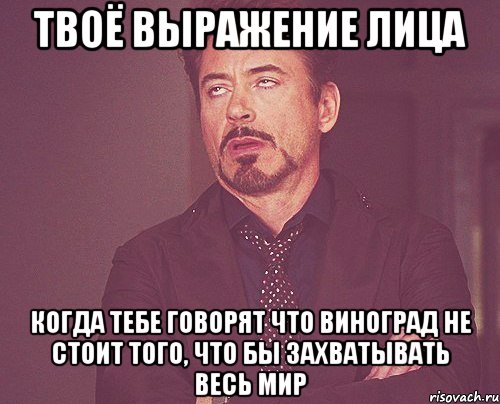 ТВОЁ ВЫРАЖЕНИЕ ЛИЦА

КОГДА ТЕБЕ ГОВОРЯТ ЧТО ВИНОГРАД НЕ СТОИТ ТОГО, ЧТО БЫ ЗАХВАТЫВАТЬ ВЕСЬ МИР

risovach.ru